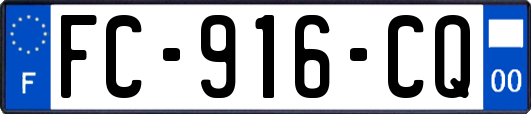 F

FC-916-CQ

00